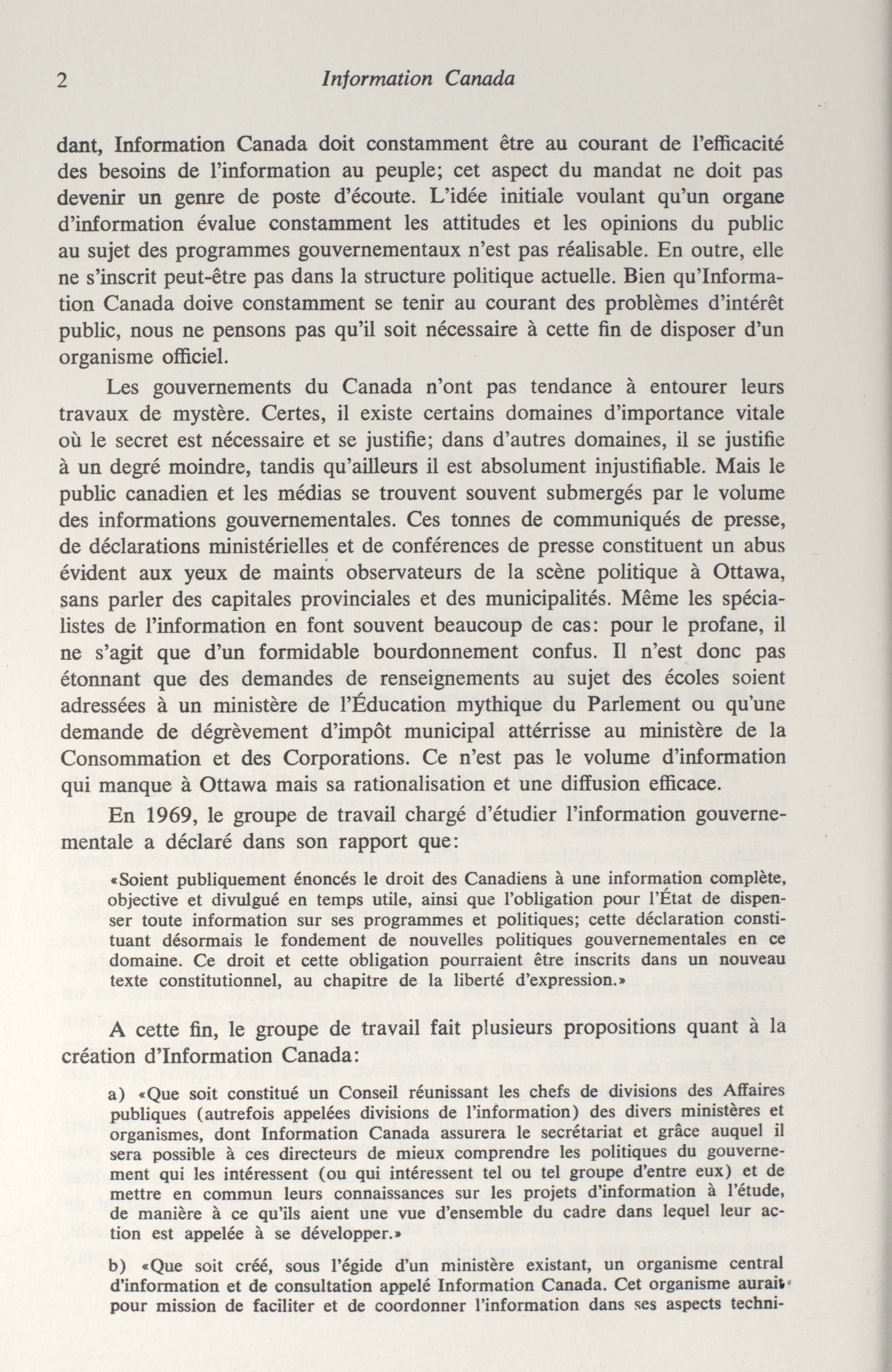 2 Information Canada

dant, Information Canada doit constamment être au courant de l'efficacité des besoins de l'information au peuple; cet aspect du mandat ne doit pas devenir un genre de poste d'écoute. L'idée initiale voulant qu'un organe d'information évalue constamment les attitudes et les opinions du public au sujet des programmes gouvernementaux n'est pas réalisable. En outre, elle ne s'inscrit peut-être pas dans la structure politique actuelle. Bien qu'Information Canada doive constamment se tenir au courant des problèmes d'intérêt public, nous ne pensons pas qu'il soit nécessaire à cette fin de disposer d'un organisme officiel.

Les gouvernements du Canada n'ont pas tendance à entourer leurs travaux de mystère. Certes, il existe certains domaines d'importance vitale où le secret est nécessaire et se justifie; dans d'autres domaines, il se justifie à un degré moindre, tandis qu'ailleurs il est absolument injustifiable. Mais le public canadien et les médias se trouvent souvent submergés par le volume des informations gouvernementales. Ces tonnes de communiqués de presse, de déclarations ministérielles et de conférences de presse constituent un abus évident aux yeux de maints observateurs de la scène politique à Ottawa, sans parler des capitales provinciales et des municipalités. Même les spécialistes de l'information en font souvent beaucoup de cas: pour le profane, il ne s'agit que d'un formidable bourdonnement confus. Il n'est donc pas étonnant que des demandes de renseignements au sujet des écoles soient adressées à un ministère de l'Éducation mythique du Parlement ou qu'une demande de dégrèvement d'impôt municipal attérrisse au ministère de la Consommation et des Corporations. Ce n'est pas le volume d'information qui manque à Ottawa mais sa rationalisation et une diffusion efficace.

En 1969, le groupe de travail chargé d'étudier l'information gouvernementale a déclaré dans son rapport que:

«Soient publiquement énoncés le droit des Canadiens à une information complète, objective et divulgué en temps utile, ainsi que l'obligation pour l'État de dispenser toute information sur ses programmes et politiques; cette déclaration constituant désormais le fondement de nouvelles politiques gouvernementales en ce domaine. Ce droit et cette obligation pourraient être inscrits dans un nouveau texte constitutionnel, au chapitre de la liberté d'expression.»

A cette fin, le groupe de travail fait plusieurs propositions quant à la création d'Information Canada:

a) «Que soit constitué un Conseil réunissant les chefs de divisions des Affaires publiques (autrefois appelées divisions de l'information) des divers ministères et organismes, dont Information Canada assurera le secrétariat et grâce auquel il sera possible à ces directeurs de mieux comprendre les politiques du gouvernement qui les intéressent (ou qui intéressent tel ou tel groupe d'entre eux) et de mettre en commun leurs connaissances sur les projets d'information à l'étude, de manière à ce qu'ils aient une vue d'ensemble du cadre dans lequel leur action est appelée à se développer.»

b) «Que soit créé, sous l'égide d'un ministère existant, un organisme central d'information et de consultation appelé Information Canada. Cet organisme aurait pour mission de faciliter et de coordonner l'information dans ses aspects techni-